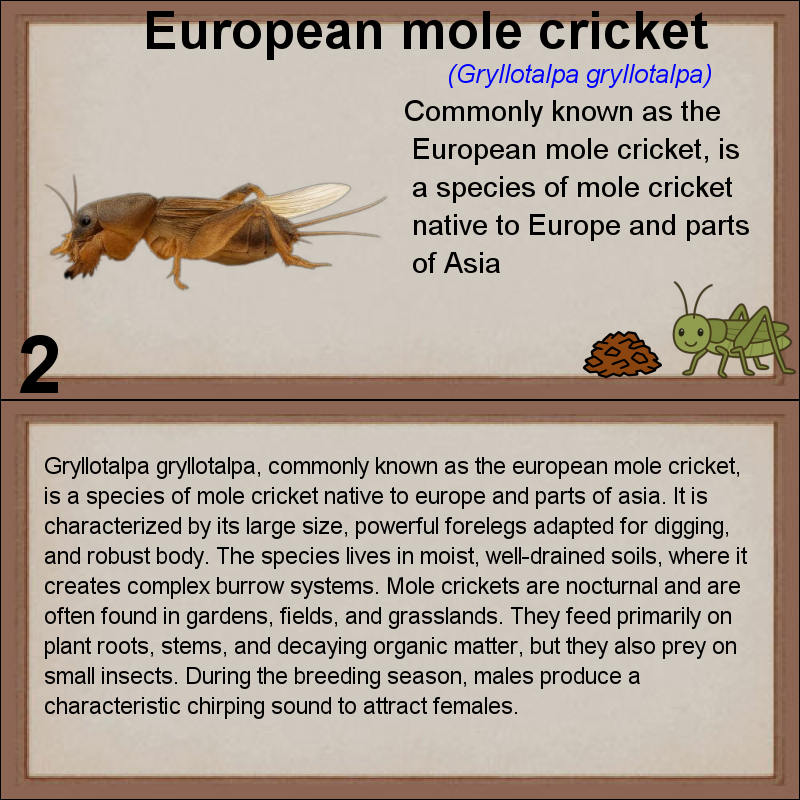 European mole cricket

(Gryllotalpa gryllotalpa)

Commonly known as the European mole cricket, is a species of mole cricket native to Europe and parts of Asia

2

Gryllotalpa gryllotalpa, commonly known as the european mole cricket, is a species of mole cricket native to europe and parts of asia. It is characterized by its large size, powerful forelegs adapted for digging, and robust body. The species lives in moist, well-drained soils, where it creates complex burrow systems. Mole crickets are nocturnal and are often found in gardens, fields, and grasslands. They feed primarily on plant roots, stems, and decaying organic matter, but they also prey on small insects. During the breeding season, males produce a characteristic chirping sound to attract females.